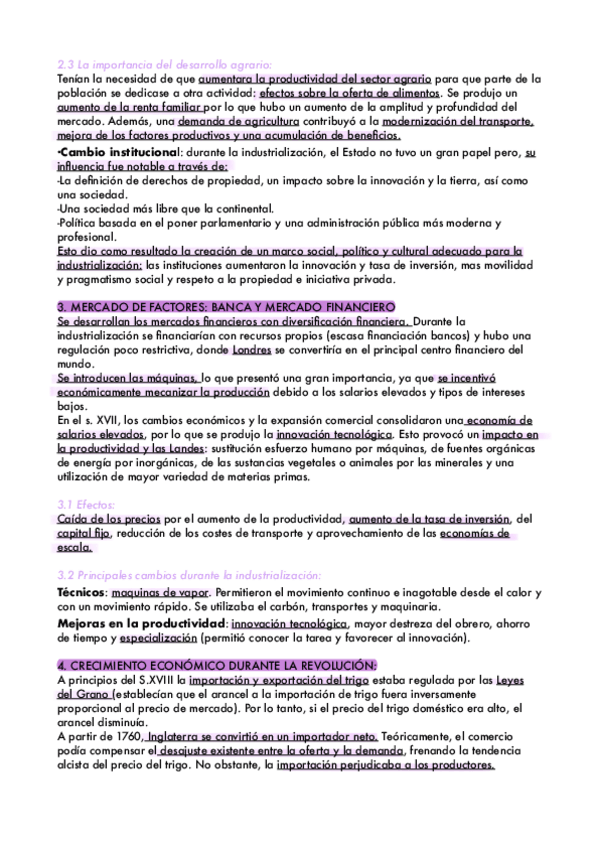 2.3 La importancia del desarrollo agrario:
Tenían la necesidad de que aumentara la productividad del sector agrario para que parte de la población se dedicase a otra actividad: efectos sobre la oferta de alimentos. Se produjo un aumento de la renta familiar por lo que hubo un aumento de la amplitud y profundidad del mercado. Además, una demanda de agricultura contribuyó a la modernización del transporte, mejora de los factores productivos y una acumulación de beneficios.

•Cambio institucional: durante la industrialización, el Estado no tuvo un gran papel pero, su influencia fue notable a través de:
-La definición de derechos de propiedad, un impacto sobre la innovación y la tierra, así como una sociedad.
-Una sociedad más libre que la continental.
-Política basada en el poner parlamentario y una administración pública más moderna y profesional.
Esto dio como resultado la creación de un marco social, político y cultural adecuado para la industrialización: las instituciones aumentaron la innovación y tasa de inversión, mas movilidad y pragmatismo social y respeto a la propiedad e iniciativa privada.

3. MERCADO DE FACTORES: BANCA Y MERCADO FINANCIERO
Se desarrollan los mercados financieros con diversificación financiera. Durante la industrialización se financiarían con recursos propios (escasa financiación bancos) y hubo una regulación poco restrictiva, donde Londres se convertiría en el principal centro financiero del mundo.
Se introducen las máquinas, lo que presentó una gran importancia, ya que se incentivó económicamente mecanizar la producción debido a los salarios elevados y tipos de intereses bajos.
En el s. XVII, los cambios económicos y la expansión comercial consolidaron una economía de salarios elevados, por lo que se produjo la innovación tecnológica. Esto provocó un impacto en la productividad y las Landes: sustitución esfuerzo humano por máquinas, de fuentes orgánicas de energía por inorgánicas, de las sustancias vegetales o animales por las minerales y una utilización de mayor variedad de materias primas.

3.1 Efectos:
Caída de los precios por el aumento de la productividad, aumento de la tasa de inversión, del capital fijo, reducción de los costes de transporte y aprovechamiento de las economías de escala.

3.2 Principales cambios durante la industrialización:
Técnicos: maquinas de vapor. Permitieron el movimiento continuo e inagotable desde el calor y con un movimiento rápido. Se utilizaba el carbón, transportes y maquinaria.
Mejoras en la productividad: innovación tecnológica, mayor destreza del obrero, ahorro de tiempo y especialización (permitió conocer la tarea y favorecer al innovación).

4. CRECIMIENTO ECONÓMICO DURANTE LA REVOLUCIÓN:
A principios del S.XVIII la importación y exportación del trigo estaba regulada por las Leyes del Grano (establecían que el arancel a la importación de trigo fuera inversamente proporcional al precio de mercado). Por lo tanto, si el precio del trigo doméstico era alto, el arancel disminuía.
A partir de 1760, Inglaterra se convirtió en un importador neto. Teóricamente, el comercio podía compensar el desajuste existente entre la oferta y la demanda, frenando la tendencia alcista del precio del trigo. No obstante, la importación perjudicaba a los productores.